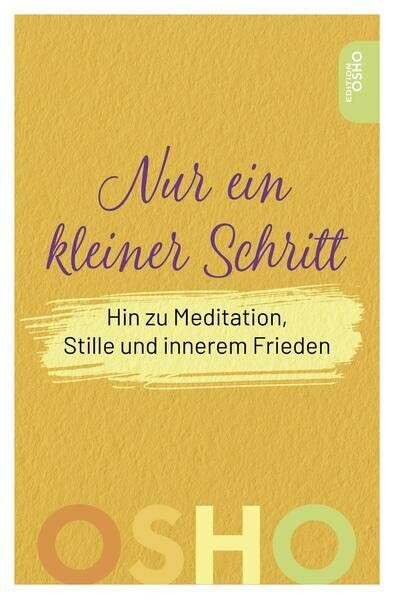 EDITION OSHO

Nur ein kleiner Schritt

Hin zu Meditation, Stille und innerem Frieden

OSHO